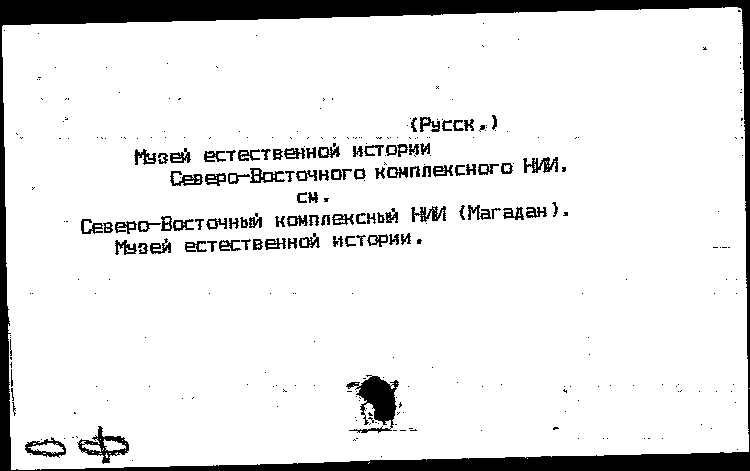 (Русск.)

Музей естественной истории
Северо-Восточного комплексного НИИ.
см.
Северо-Восточный комплексный НИИ (Магадан).
Музей естественной истории.